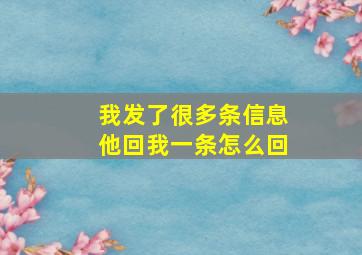 我发了很多条信息
他回我一条怎么回